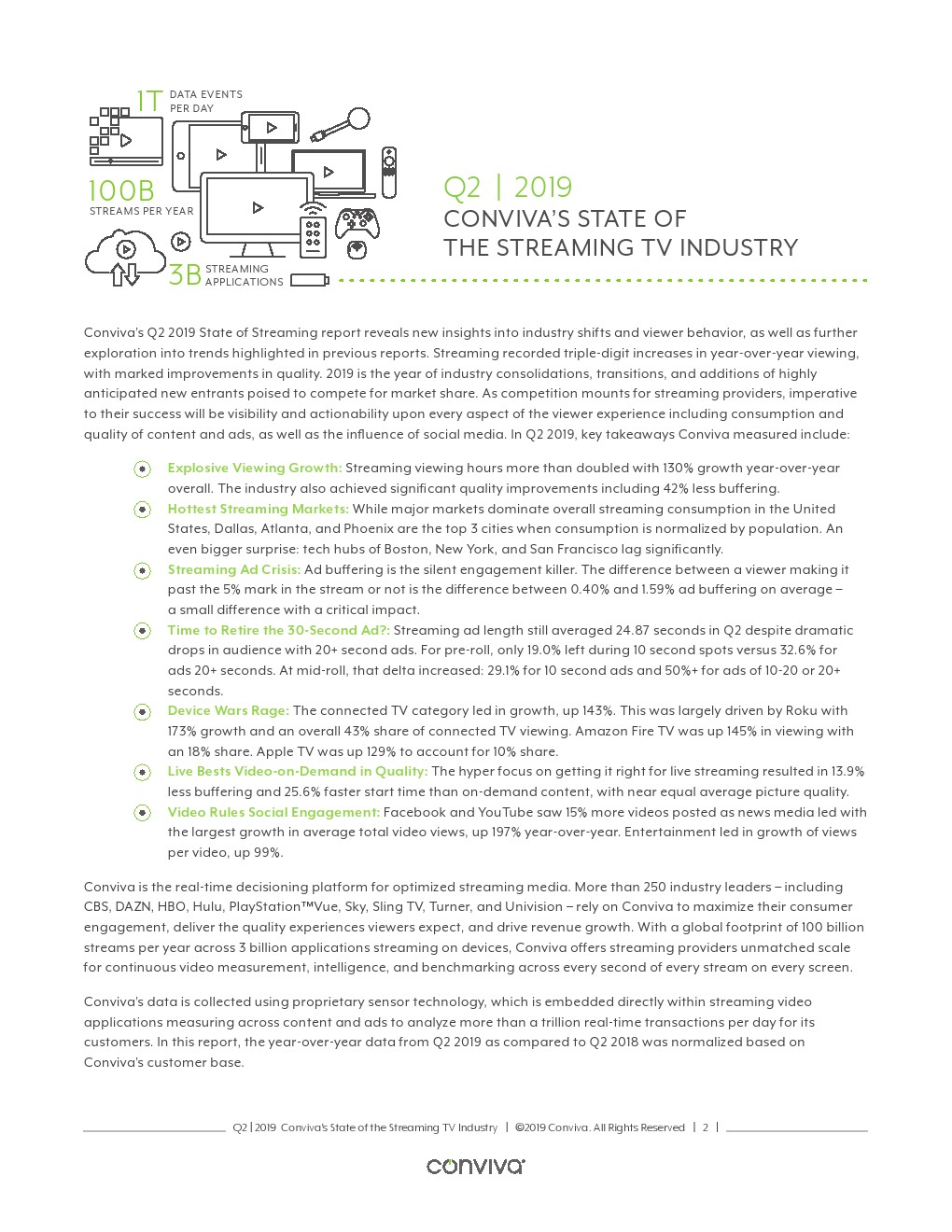 1T DATA EVENTS PER DAY

100B STREAMS PER YEAR

3B STREAMING APPLICATIONS

Q2 | 2019
CONVIVA'S STATE OF THE STREAMING TV INDUSTRY

Conviva's Q2 2019 State of Streaming report reveals new insights into industry shifts and viewer behavior, as well as further exploration into trends highlighted in previous reports. Streaming recorded triple-digit increases in year-over-year viewing, with marked improvements in quality. 2019 is the year of industry consolidations, transitions, and additions of highly anticipated new entrants poised to compete for market share. As competition mounts for streaming providers, imperative to their success will be visibility and actionability upon every aspect of the viewer experience including consumption and quality of content and ads, as well as the influence of social media. In Q2 2019, key takeaways Conviva measured include:

Explosive Viewing Growth: Streaming viewing hours more than doubled with 130% growth year-over-year overall. The industry also achieved significant quality improvements including 42% less buffering.

Hottest Streaming Markets: While major markets dominate overall streaming consumption in the United States, Dallas, Atlanta, and Phoenix are the top 3 cities when consumption is normalized by population. An even bigger surprise: tech hubs of Boston, New York, and San Francisco lag significantly.

Streaming Ad Crisis: Ad buffering is the silent engagement killer. The difference between a viewer making it past the 5% mark in the stream or not is the difference between 0.40% and 1.59% ad buffering on average – a small difference with a critical impact.

Time to Retire the 30-Second Ad?: Streaming ad length still averaged 24.87 seconds in Q2 despite dramatic drops in audience with 20+ second ads. For pre-roll, only 19.0% left during 10 second spots versus 32.6% for ads 20+ seconds. At mid-roll, that delta increased: 29.1% for 10 second ads and 50%+ for ads of 10-20 or 20+ seconds.

Device Wars Rage: The connected TV category led in growth, up 143%. This was largely driven by Roku with 173% growth and an overall 43% share of connected TV viewing. Amazon Fire TV was up 145% in viewing with an 18% share. Apple TV was up 129% to account for 10% share.

Live Bests Video-on-Demand in Quality: The hyper focus on getting it right for live streaming resulted in 13.9% less buffering and 25.6% faster start time than on-demand content, with near equal average picture quality.

Video Rules Social Engagement: Facebook and YouTube saw 15% more videos posted as news media led with the largest growth in average total video views, up 197% year-over-year. Entertainment led in growth of views per video, up 99%.

Conviva is the real-time decisioning platform for optimized streaming media. More than 250 industry leaders – including CBS, DAZN, HBO, Hulu, PlayStation™Vue, Sky, Sling TV, Turner, and Univision – rely on Conviva to maximize their consumer engagement, deliver the quality experiences viewers expect, and drive revenue growth. With a global footprint of 100 billion streams per year across 3 billion applications streaming on devices, Conviva offers streaming providers unmatched scale for continuous video measurement, intelligence, and benchmarking across every second of every stream on every screen.

Conviva's data is collected using proprietary sensor technology, which is embedded directly within streaming video applications measuring across content and ads to analyze more than a trillion real-time transactions per day for its customers. In this report, the year-over-year data from Q2 2019 as compared to Q2 2018 was normalized based on Conviva's customer base.

Q2 | 2019 Conviva's State of the Streaming TV Industry | ©2019 Conviva. All Rights Reserved | 2 |

conviva